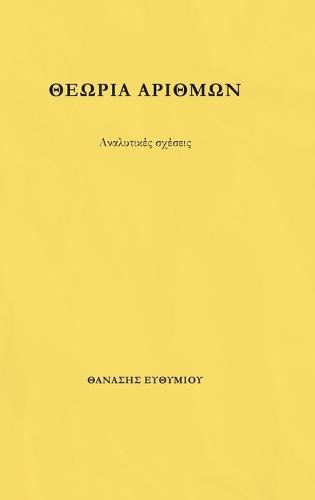 ΘΕΩΡΙΑ ΑΡΙΘΜΩΝ

Αναλυτικές σχέσεις

ΘΑΝΑΣΗΣ ΕΥΘΥΜΙΟΥ